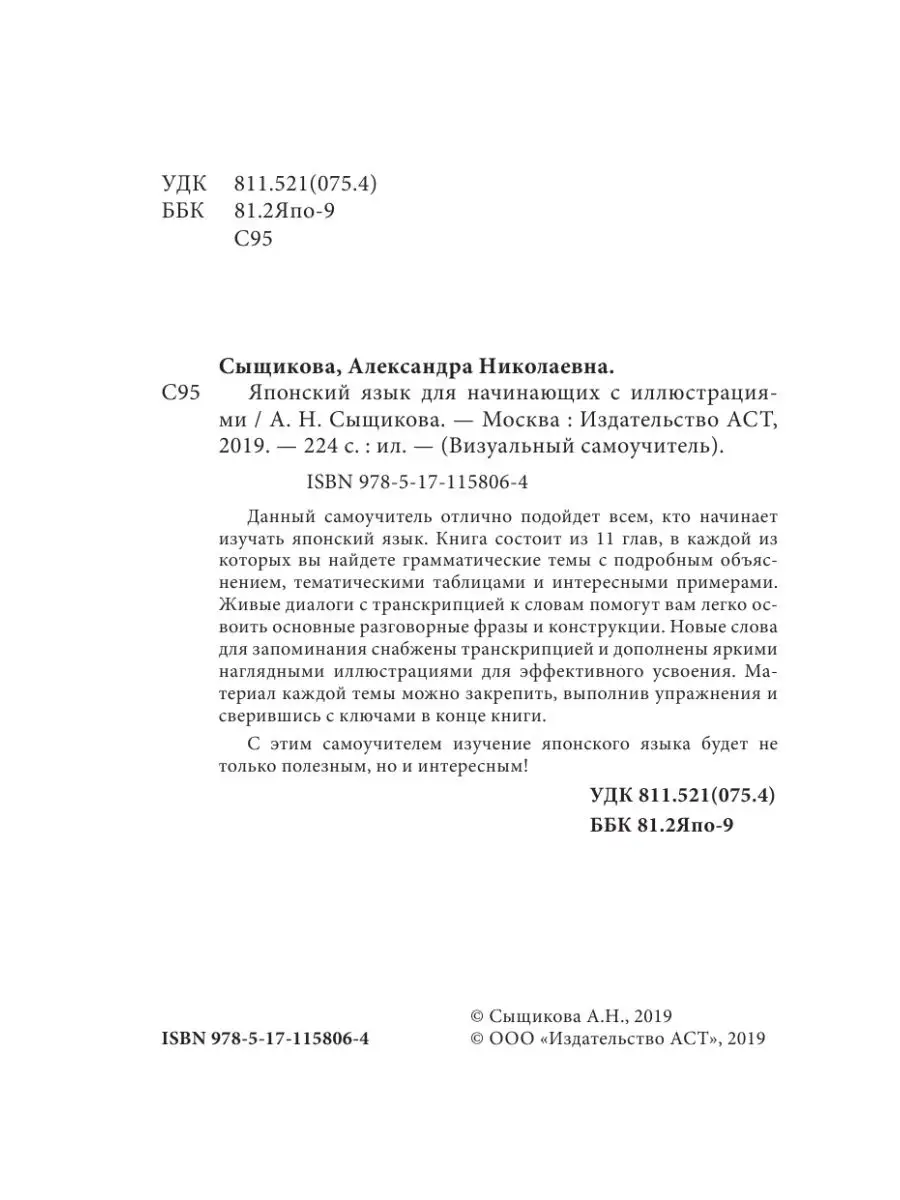 УДК 811.521(075.4)
ББК 81.2Япо-9
С95

Сыщикова, Александра Николаевна.
С95 Японский язык для начинающих с иллюстрациями / А. Н. Сыщикова. — Москва : Издательство АСТ, 2019. — 224 с. : ил. — (Визуальный самоучитель).

ISBN 978-5-17-115806-4

Данный самоучитель отлично подойдет всем, кто начинает изучать японский язык. Книга состоит из 11 глав, в каждой из которых вы найдете грамматические темы с подробным объяснением, тематическими таблицами и интересными примерами. Живые диалоги с транскрипцией к словам помогут вам легко освоить основные разговорные фразы и конструкции. Новые слова для запоминания снабжены транскрипцией и дополнены яркими наглядными иллюстрациями для эффективного усвоения. Материал каждой темы можно закрепить, выполнив упражнения и сверившись с ключами в конце книги.

С этим самоучителем изучение японского языка будет не только полезным, но и интересным!

УДК 811.521(075.4)
ББК 81.2Япо-9

ISBN 978-5-17-115806-4

© Сыщикова А.Н., 2019
© ООО «Издательство АСТ», 2019